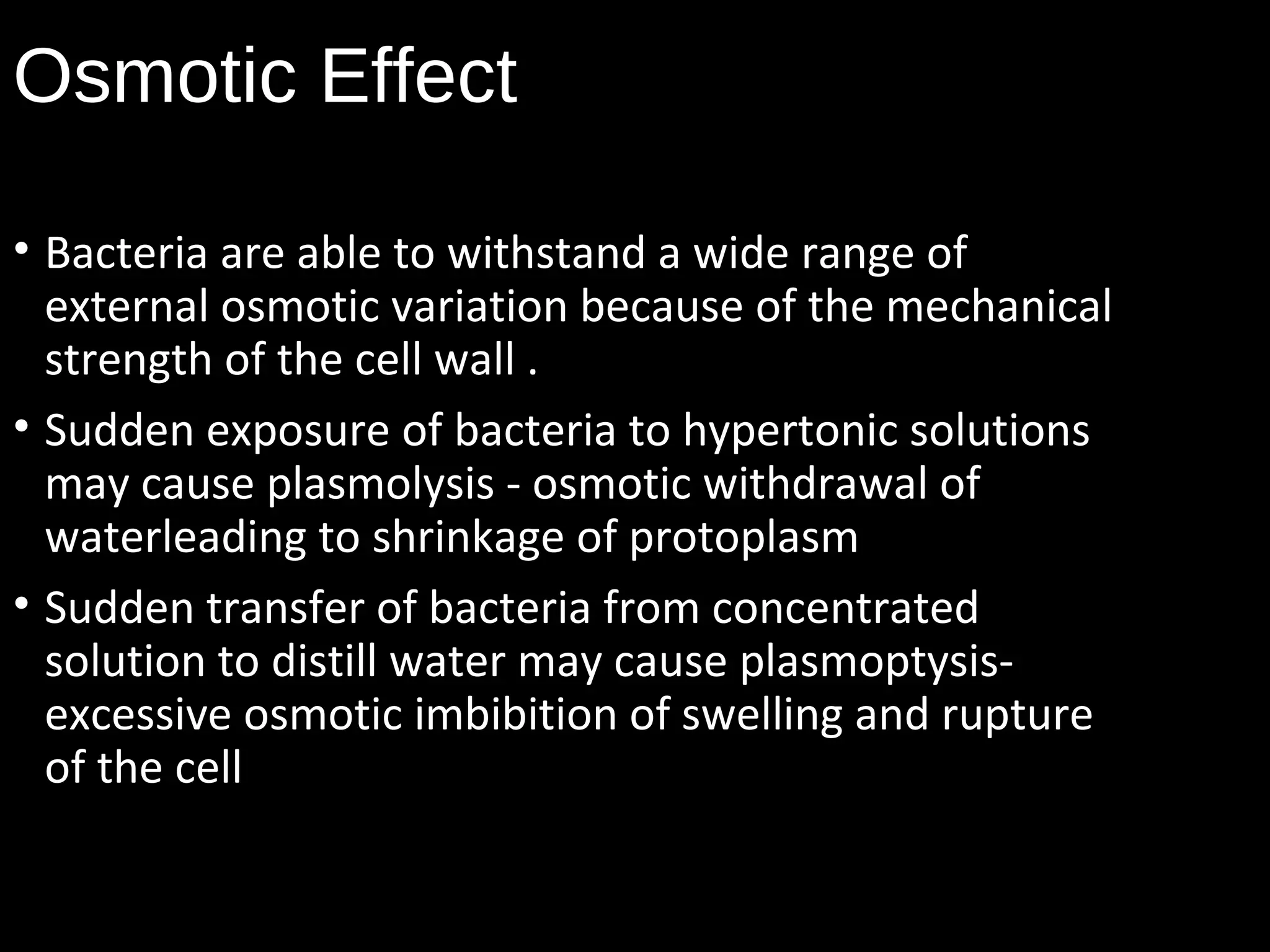 Osmotic Effect

• Bacteria are able to withstand a wide range of external osmotic variation because of the mechanical strength of the cell wall .

• Sudden exposure of bacteria to hypertonic solutions may cause plasmolysis - osmotic withdrawal of waterleading to shrinkage of protoplasm

• Sudden transfer of bacteria from concentrated solution to distill water may cause plasmoptysis- excessive osmotic imbibition of swelling and rupture of the cell